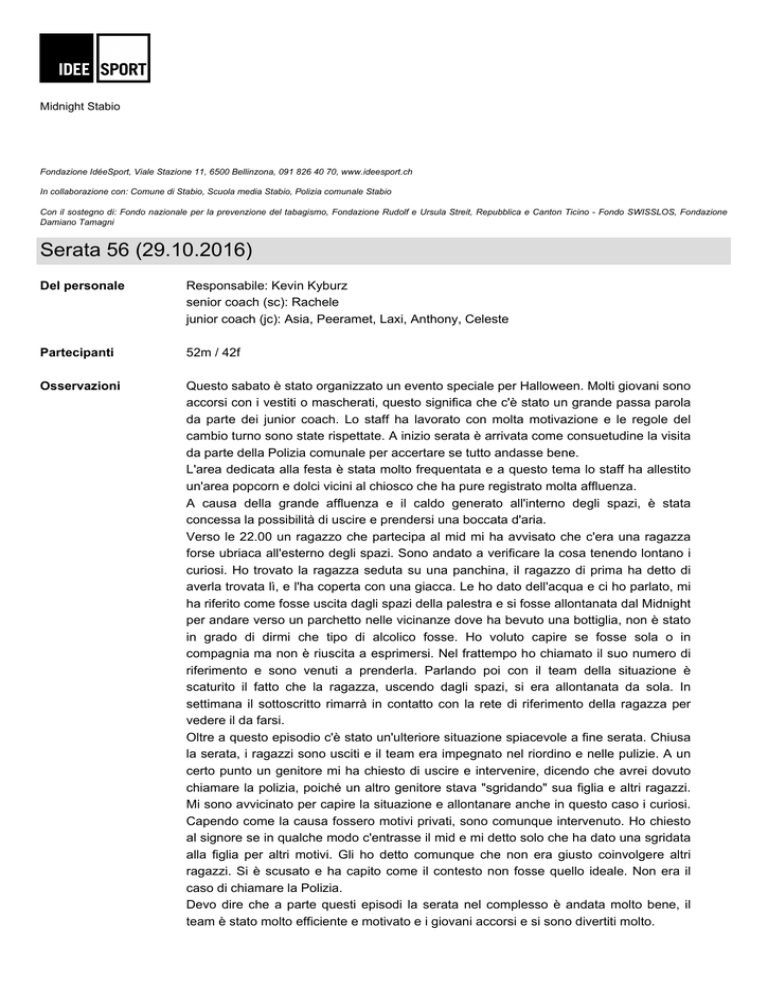 IDEE SPORT

Midnight Stabio

Fondazione IdéeSport, Viale Stazione 11, 6500 Bellinzona, 091 826 40 70, www.ideesport.ch

In collaborazione con: Comune di Stabio, Scuola media Stabio, Polizia comunale Stabio

Con il sostegno di: Fondo nazionale per la prevenzione del tabagismo, Fondazione Rudolf e Ursula Streit, Repubblica e Canton Ticino - Fondo SWISSLOS, Fondazione Damiano Tamagni

Serata 56 (29.10.2016)

Del personale

Responsabile: Kevin Kyburz
senior coach (sc): Rachele
junior coach (jc): Asia, Peeramet, Laxi, Anthony, Celeste

Partecipanti

52m / 42f

Osservazioni

Questo sabato è stato organizzato un evento speciale per Halloween. Molti giovani sono accorsi con i vestiti o mascherati, questo significa che c'è stato un grande passa parola da parte dei junior coach. Lo staff ha lavorato con molta motivazione e le regole del cambio turno sono state rispettate. A inizio serata è arrivata come consuetudine la visita da parte della Polizia comunale per accertare se tutto andasse bene.
L'area dedicata alla festa è stata molto frequentata e a questo tema lo staff ha allestito un'area popcorn e dolci vicini al chiosco che ha pure registrato molta affluenza.
A causa della grande affluenza e il caldo generato all'interno degli spazi, è stata concessa la possibilità di uscire e prendersi una boccata d'aria.
Verso le 22.00 un ragazzo che partecipa al mid mi ha avvisato che c'era una ragazza forse ubriaca all'esterno degli spazi. Sono andato a verificare la cosa tenendo lontano i curiosi. Ho trovato la ragazza seduta su una panchina, il ragazzo di prima ha detto di averla trovata lì, e l'ha coperta con una giacca. Le ho dato dell'acqua e ci ho parlato, mi ha riferito come fosse uscita dagli spazi della palestra e si fosse allontanata dal Midnight per andare verso un parchetto nelle vicinanze dove ha bevuto una bottiglia, non è stato in grado di dirmi che tipo di alcolico fosse. Ho voluto capire se fosse sola o in compagnia ma non è riuscita a esprimersi. Nel frattempo ho chiamato il suo numero di riferimento e sono venuti a prenderla. Parlando poi con il team della situazione è scaturito il fatto che la ragazza, uscendo dagli spazi, si era allontanata da sola. In settimana il sottoscritto rimarrà in contatto con la rete di riferimento della ragazza per vedere il da farsi.
Oltre a questo episodio c'è stato un'ulteriore situazione spiacevole a fine serata. Chiusa la serata, i ragazzi sono usciti e il team era impegnato nel riordino e nelle pulizie. A un certo punto un genitore mi ha chiesto di uscire e intervenire, dicendo che avrei dovuto chiamare la polizia, poiché un altro genitore stava "sgridando" sua figlia e altri ragazzi. Mi sono avvicinato per capire la situazione e allontanare anche in questo caso i curiosi. Capendo come la causa fossero motivi privati, sono comunque intervenuto. Ho chiesto al signore se in qualche modo c'entrasse il mid e mi detto solo che ha dato una sgridata alla figlia per altri motivi. Gli ho detto comunque che non era giusto coinvolgere altri ragazzi. Si è scusato e ha capito come il contesto non fosse quello ideale. Non era il caso di chiamare la Polizia.
Devo dire che a parte questi episodi la serata nel complesso è andata molto bene, il team è stato molto efficiente e motivato e i giovani accorsi e si sono divertiti molto.